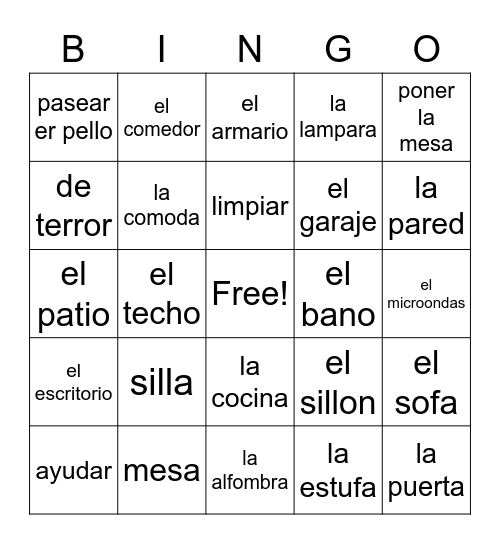 | B | I | N | G | O |
|---|---|---|---|---|
| pasear er pello | el comedor | el armario | la lampara | poner la mesa |
| de terror | la comoda | limpiar | el garaje | la pared |
| el patio | el techo | Free! | el bano | el microondas |
| el escritorio | silla | la cocina | el sillon | el sofa |
| ayudar | mesa | la alfombra | la estufa | la puerta |